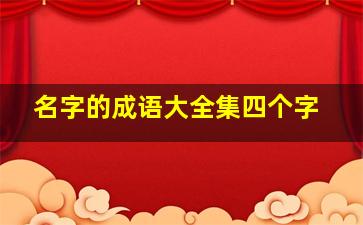 名字的成语大全集四个字